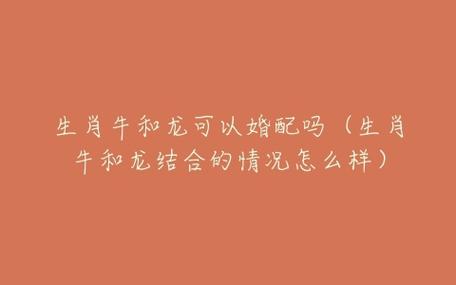 生肖牛和龙可以婚配吗（生肖牛和龙结合的情况怎么样）